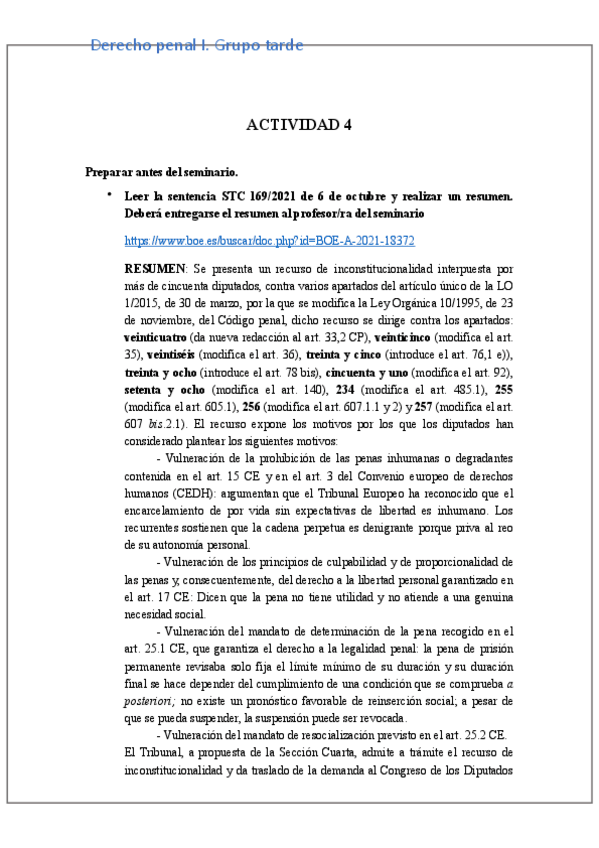 Derecho penal I. Grupo tarde

ACTIVIDAD 4

Preparar antes del seminario.

• Leer la sentencia STC 169/2021 de 6 de octubre y realizar un resumen. Deberá entregarse el resumen al profesor/ra del seminario

https://www.boe.es/buscar/doc.php?id=BOE-A-2021-18372

RESUMEN: Se presenta un recurso de inconstitucionalidad interpuesta por más de cincuenta diputados, contra varios apartados del artículo único de la LO 1/2015, de 30 de marzo, por la que se modifica la Ley Orgánica 10/1995, de 23 de noviembre, del Código penal, dicho recurso se dirige contra los apartados: veinticuatro (da nueva redacción al art. 33,2 CP), veinticinco (modifica el art. 35), veintiséis (modifica el art. 36), treinta y cinco (introduce el art. 76,1 e)), treinta y ocho (introduce el art. 78 bis), cincuenta y uno (modifica el art. 92), setenta y ocho (modifica el art. 140), 234 (modifica el art. 485.1), 255 (modifica el art. 605.1), 256 (modifica el art. 607.1.1 y 2) y 257 (modifica el art. 607 bis.2.1). El recurso expone los motivos por los que los diputados han considerado plantear los siguientes motivos:

- Vulneración de la prohibición de las penas inhumanas o degradantes contenida en el art. 15 CE y en el art. 3 del Convenio europeo de derechos humanos (CEDH): argumentan que el Tribunal Europeo ha reconocido que el encarcelamiento de por vida sin expectativas de libertad es inhumano. Los recurrentes sostienen que la cadena perpetua es denigrante porque priva al reo de su autonomía personal.

- Vulneración de los principios de culpabilidad y de proporcionalidad de las penas y, consecuentemente, del derecho a la libertad personal garantizado en el art. 17 CE: Dicen que la pena no tiene utilidad y no atiende a una genuina necesidad social.

- Vulneración del mandato de determinación de la pena recogido en el art. 25.1 CE, que garantiza el derecho a la legalidad penal: la pena de prisión permanente revisaba solo fija el límite mínimo de su duración y su duración final se hace depender del cumplimiento de una condición que se comprueba a posteriori; no existe un pronóstico favorable de reinserción social; a pesar de que se pueda suspender, la suspensión puede ser revocada.

- Vulneración del mandato de resocialización previsto en el art. 25.2 CE.

El Tribunal, a propuesta de la Sección Cuarta, admite a trámite el recurso de inconstitucionalidad y da traslado de la demanda al Congreso de los Diputados